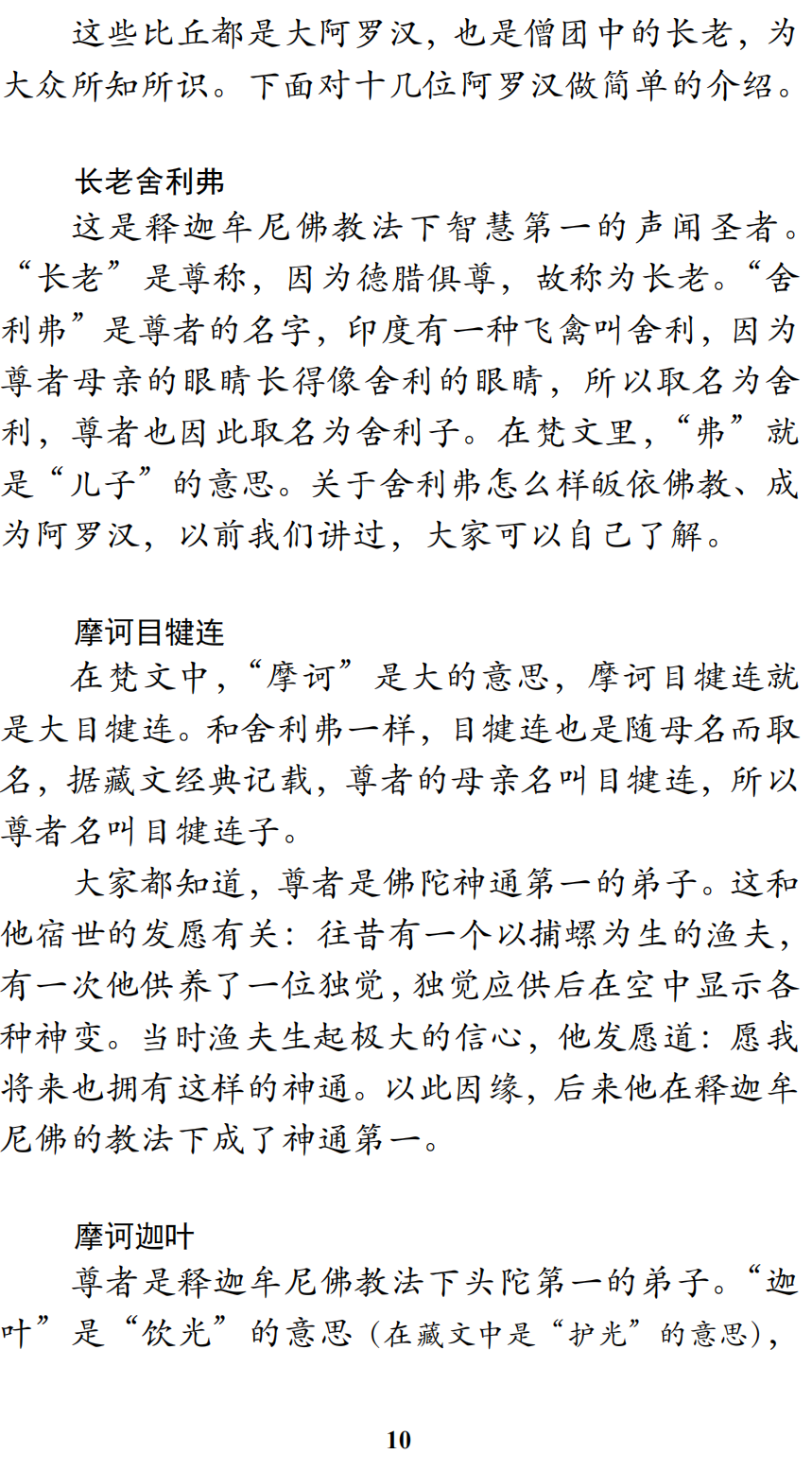 这些比丘都是大阿罗汉，也是僧团中的长老，为大众所知所识。下面对十几位阿罗汉做简单的介绍。

长老舍利弗

这是释迦牟尼佛教法下智慧第一的声闻圣者。“长老”是尊称，因为德腊俱尊，故称为长老。“舍利弗”是尊者的名字，印度有一种飞禽叫舍利，因为尊者母亲的眼睛长得像舍利的眼睛，所以取名为舍利，尊者也因此取名为舍利子。在梵文里，“弗”就是“儿子”的意思。关于舍利弗怎么样皈依佛教、成为阿罗汉，以前我们讲过，大家可以自己了解。

摩诃目犍连

在梵文中，“摩诃”是大的意思，摩诃目犍连就是大目犍连。和舍利弗一样，目犍连也是随母名而取名，据藏文经典记载，尊者的母亲名叫目犍连，所以尊者名叫目犍连子。

大家都知道，尊者是佛陀神通第一的弟子。这和他宿世的发愿有关：往昔有一个以捕螺为生的渔夫，有一次他供养了一位独觉，独觉应供后在空中显示各种神变。当时渔夫生起极大的信心，他发愿道：愿我将来也拥有这样的神通。以此因缘，后来他在释迦牟尼佛的教法下成了神通第一。

摩诃迦叶

尊者是释迦牟尼佛教法下头陀第一的弟子。“迦叶”是“饮光”的意思（在藏文中是“护光”的意思），

10